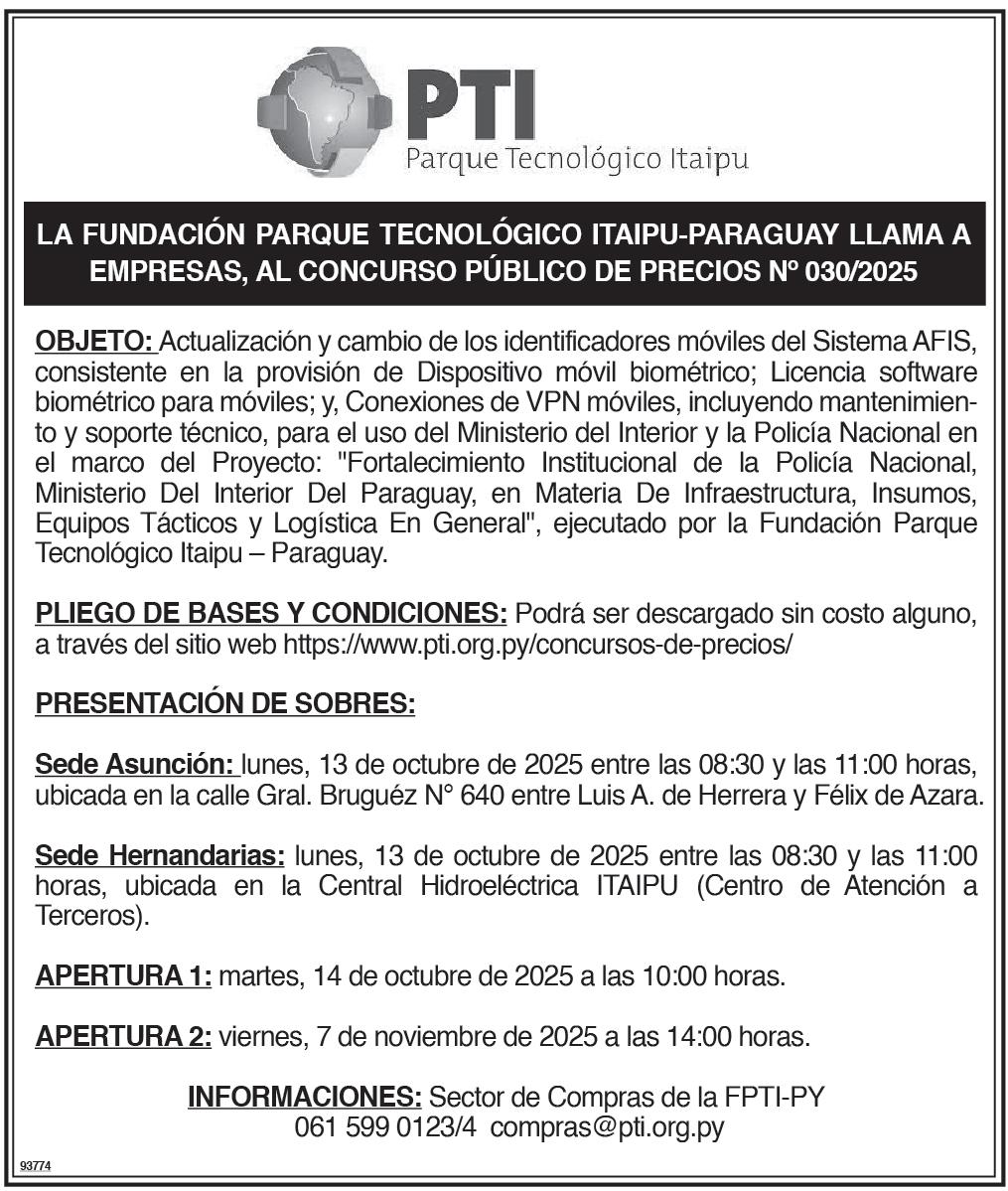 PTI
Parque Tecnológico Itaipu

LA FUNDACIÓN PARQUE TECNOLÓGICO ITAIPU-PARAGUAY LLAMA A EMPRESAS, AL CONCURSO PÚBLICO DE PRECIOS Nº 030/2025

OBJETO: Actualización y cambio de los identificadores móviles del Sistema AFIS, consistente en la provisión de Dispositivo móvil biométrico; Licencia software biométrico para móviles; y, Conexiones de VPN móviles, incluyendo mantenimiento y soporte técnico, para el uso del Ministerio del Interior y la Policía Nacional en el marco del Proyecto: "Fortalecimiento Institucional de la Policía Nacional, Ministerio Del Interior Del Paraguay, en Materia De Infraestructura, Insumos, Equipos Tácticos y Logística En General", ejecutado por la Fundación Parque Tecnológico Itaipu – Paraguay.

PLIEGO DE BASES Y CONDICIONES: Podrá ser descargado sin costo alguno, a través del sitio web https://www.pti.org.py/concursos-de-precios/

PRESENTACIÓN DE SOBRES:

Sede Asunción: lunes, 13 de octubre de 2025 entre las 08:30 y las 11:00 horas, ubicada en la calle Gral. Bruguéz N° 640 entre Luis A. de Herrera y Félix de Azara.

Sede Hernandarias: lunes, 13 de octubre de 2025 entre las 08:30 y las 11:00 horas, ubicada en la Central Hidroeléctrica ITAIPU (Centro de Atención a Terceros).

APERTURA 1: martes, 14 de octubre de 2025 a las 10:00 horas.

APERTURA 2: viernes, 7 de noviembre de 2025 a las 14:00 horas.

INFORMACIONES: Sector de Compras de la FPTI-PY
061 599 0123/4 compras@pti.org.py

93774